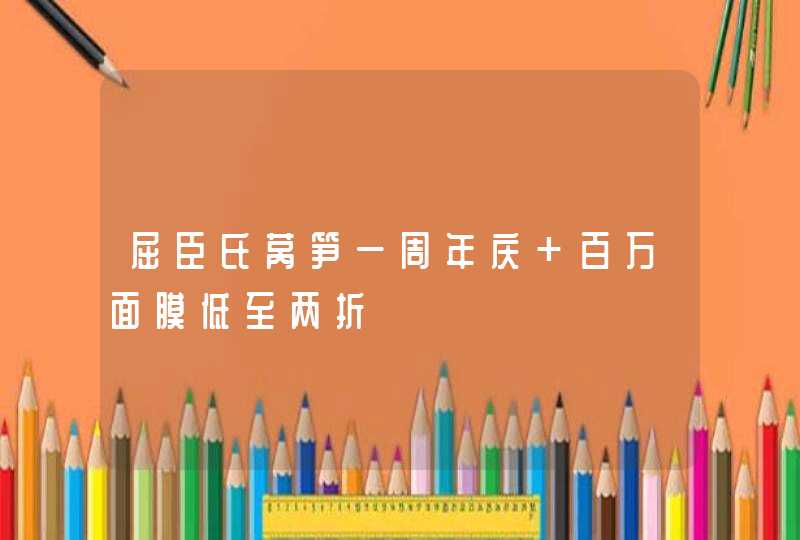 屈臣氏莴笋一周年庆＋百万面膜低至两折